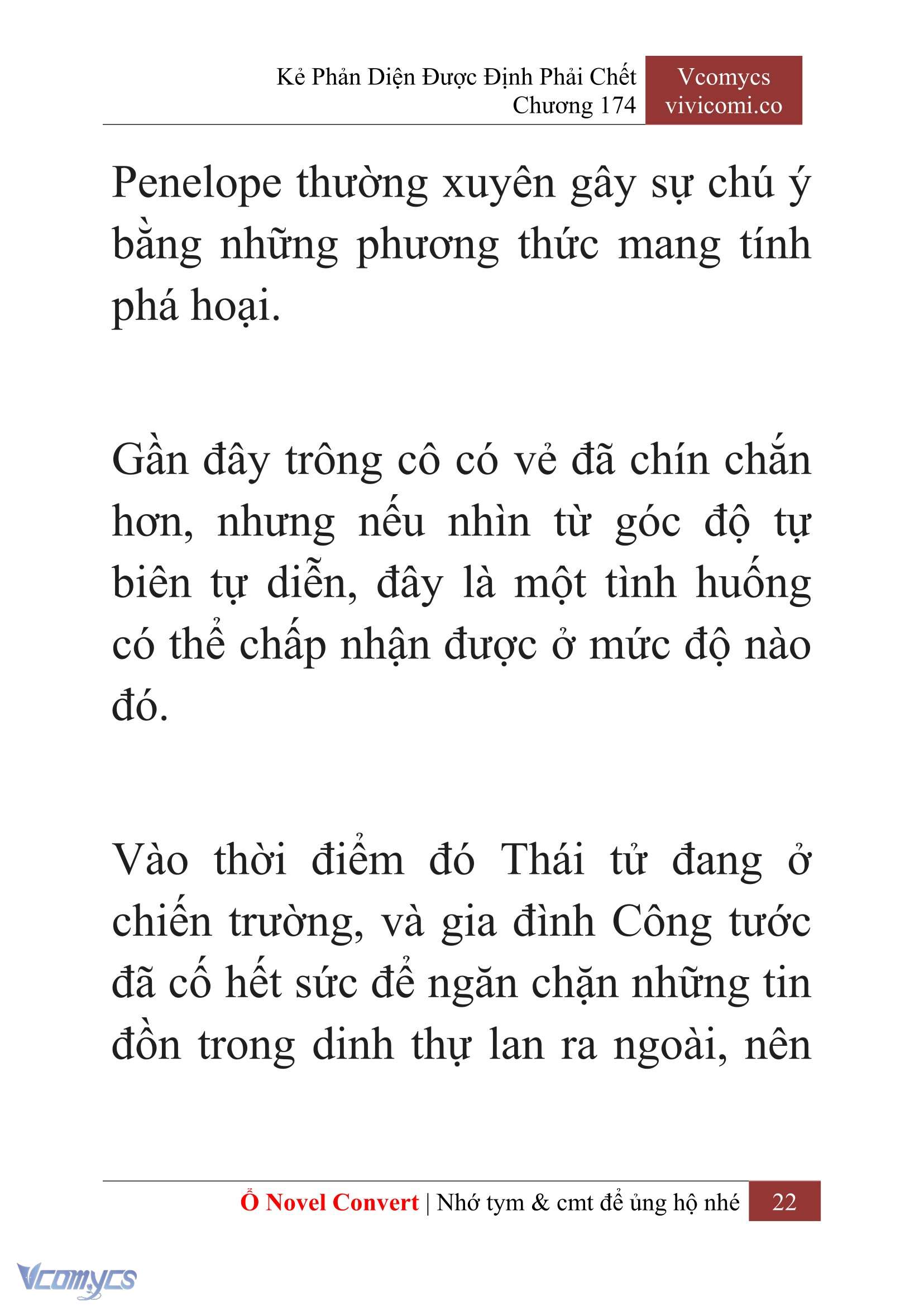 Kẻ Phản Diện Được Định Phải Chết
Chương 174

Vcomycs
vivicomi.co

Penelope thường xuyên gây sự chú ý bằng những phương thức mang tính phá hoại.

Gần đây trông cô có vẻ đã chín chắn hơn, nhưng nếu nhìn từ góc độ tự biên tự diễn, đây là một tình huống có thể chấp nhận được ở mức độ nào đó.

Vào thời điểm đó Thái tử đang ở chiến trường, và gia đình Công tước đã cố hết sức để ngăn chặn những tin đồn trong dinh thự lan ra ngoài, nên

Ổ Novel Convert | Nhớ tym & cmt để ủng hộ nhé 22

Vcomycs